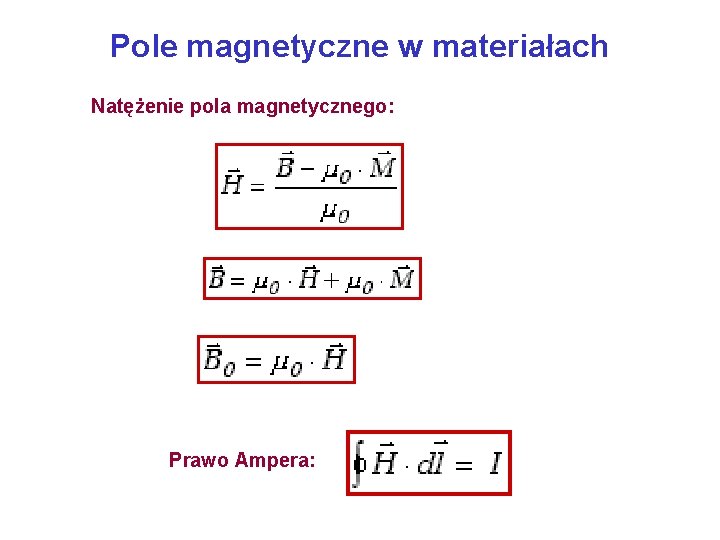 Pole magnetyczne w materiałach

Natężenie pola magnetycznego:

$\vec{H} = \frac{\vec{B} - \mu_0 \cdot \vec{M}}{\mu_0}$

$\vec{B} = \mu_0 \cdot \vec{H} + \mu_0 \cdot \vec{M}$

$\vec{B}_0 = \mu_0 \cdot \vec{H}$

Prawo Ampera: $\oint \vec{H} \cdot d\vec{l} = I$